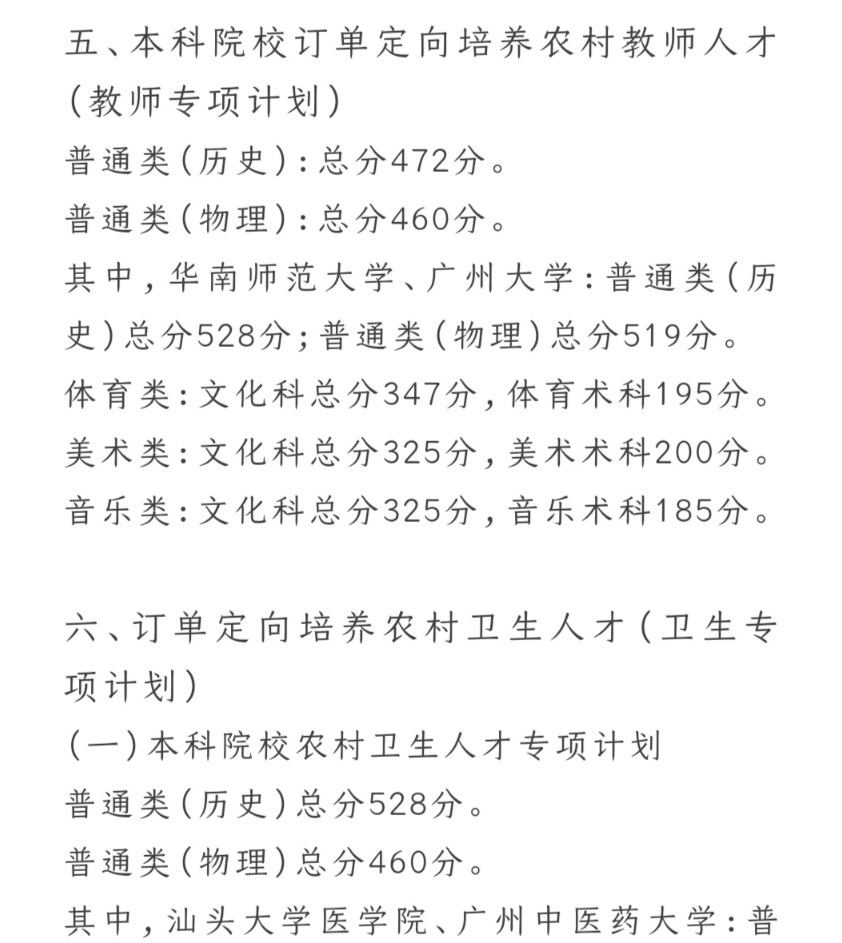 五、本科院校订单定向培养农村教师人才（教师专项计划）
普通类（历史）：总分472分。
普通类（物理）：总分460分。
其中，华南师范大学、广州大学：普通类（历史）总分528分；普通类（物理）总分519分。
体育类：文化科总分347分，体育术科195分。
美术类：文化科总分325分，美术术科200分。
音乐类：文化科总分325分，音乐术科185分。

六、订单定向培养农村卫生人才（卫生专项计划）
（一）本科院校农村卫生人才专项计划
普通类（历史）总分528分。
普通类（物理）总分460分。
其中，汕头大学医学院、广州中医药大学：普